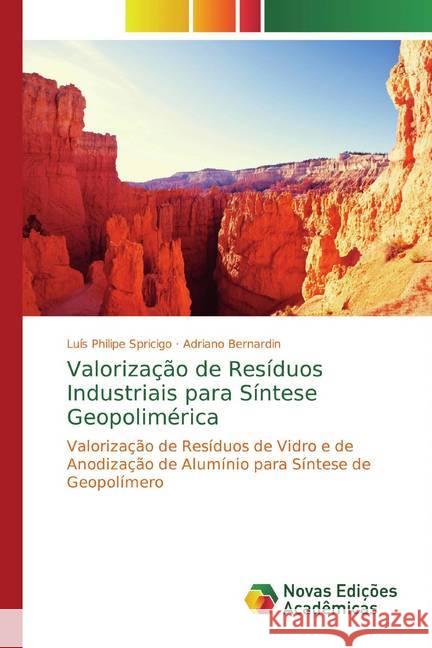 Luís Philipe Spricigo · Adriano Bernardin

Valorização de Resíduos Industriais para Síntese Geopolimérica

Valorização de Resíduos de Vidro e de Anodização de Alumínio para Síntese de Geopolímero

Novas Edições Acadêmicas